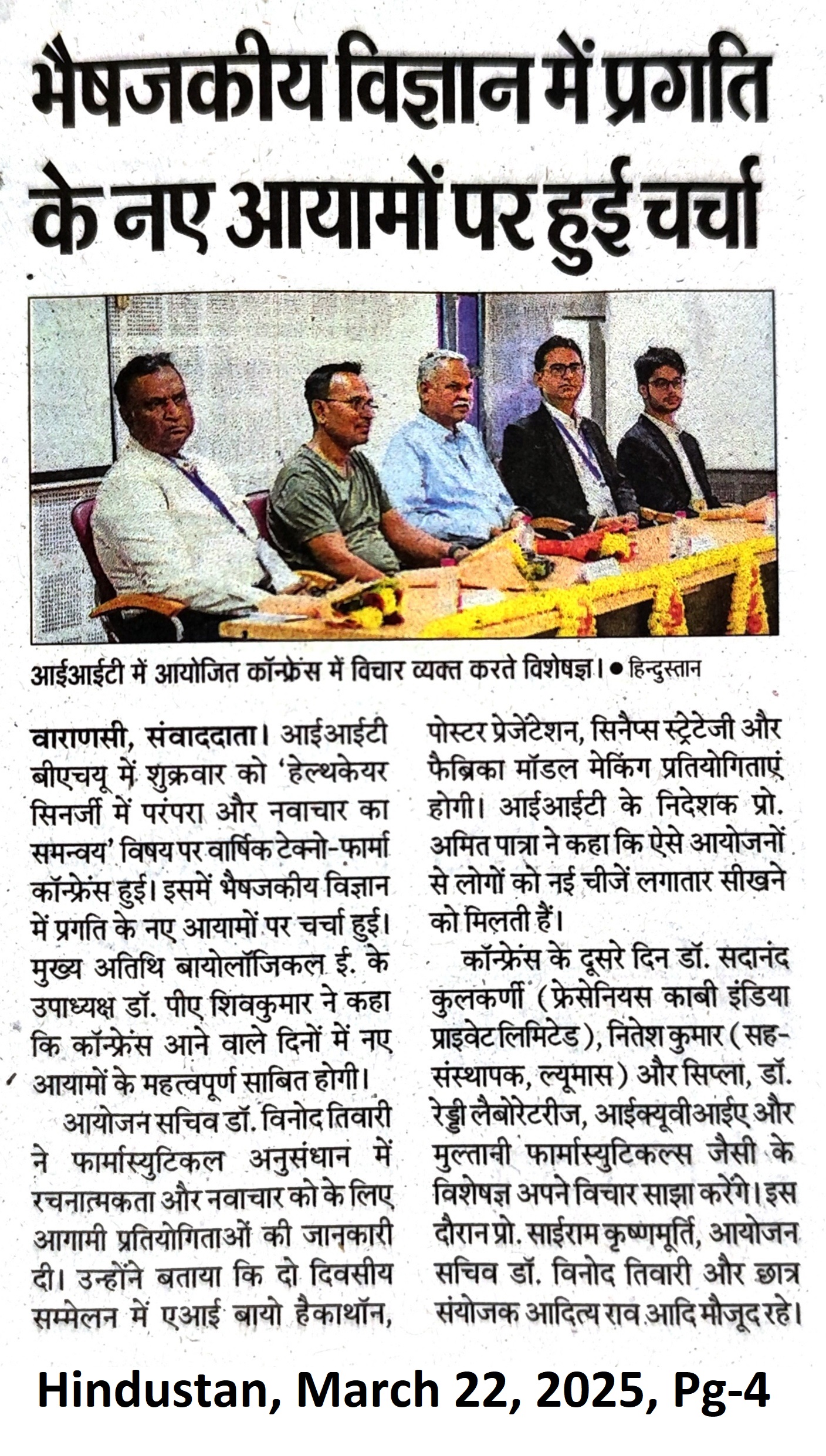 भैषजकीय विज्ञान में प्रगति के नए आयामों पर हुई चर्चा

आईआईटी में आयोजित कॉन्फ्रेंस में विचार व्यक्त करते विशेषज्ञ। • हिन्दुस्तान

वाराणसी, संवाददाता। आईआईटी बीएचयू में शुक्रवार को 'हेल्थकेयर सिनर्जी में परंपरा और नवाचार का समन्वय' विषय पर वार्षिक टेक्नो-फार्मा कॉन्फ्रेंस हुई। इसमें भैषजकीय विज्ञान में प्रगति के नए आयामों पर चर्चा हुई। मुख्य अतिथि बायोलॉजिकल ई. के उपाध्यक्ष डॉ. पीए शिवकुमार ने कहा कि कॉन्फ्रेंस आने वाले दिनों में नए आयामों के महत्वपूर्ण साबित होगी।

आयोजन सचिव डॉ. विनोद तिवारी ने फार्मास्युटिकल अनुसंधान में रचनात्मकता और नवाचार को के लिए आगामी प्रतियोगिताओं की जानकारी दी। उन्होंने बताया कि दो दिवसीय सम्मेलन में एआई बायो हैकाथॉन, पोस्टर प्रेजेंटेशन, सिनैप्स स्ट्रेटेजी और फैब्रिका मॉडल मेकिंग प्रतियोगिताएं होगी। आईआईटी के निदेशक प्रो. अमित पात्रा ने कहा कि ऐसे आयोजनों से लोगों को नई चीजें लगातार सीखने को मिलती हैं।

कॉन्फ्रेंस के दूसरे दिन डॉ. सदानंद कुलकर्णी (फ्रेसेनियस काबी इंडिया प्राइवेट लिमिटेड), नितेश कुमार (सह-संस्थापक, ल्यूमास) और सिप्ला, डॉ. रेड्डी लैबोरेटरीज, आईक्यूवीआईए और मुल्तानी फार्मास्युटिकल्स जैसी के विशेषज्ञ अपने विचार साझा करेंगे। इस दौरान प्रो. साईराम कृष्णमूर्ति, आयोजन सचिव डॉ. विनोद तिवारी और छात्र संयोजक आदित्य राव आदि मौजूद रहे।

Hindustan, March 22, 2025, Pg-4